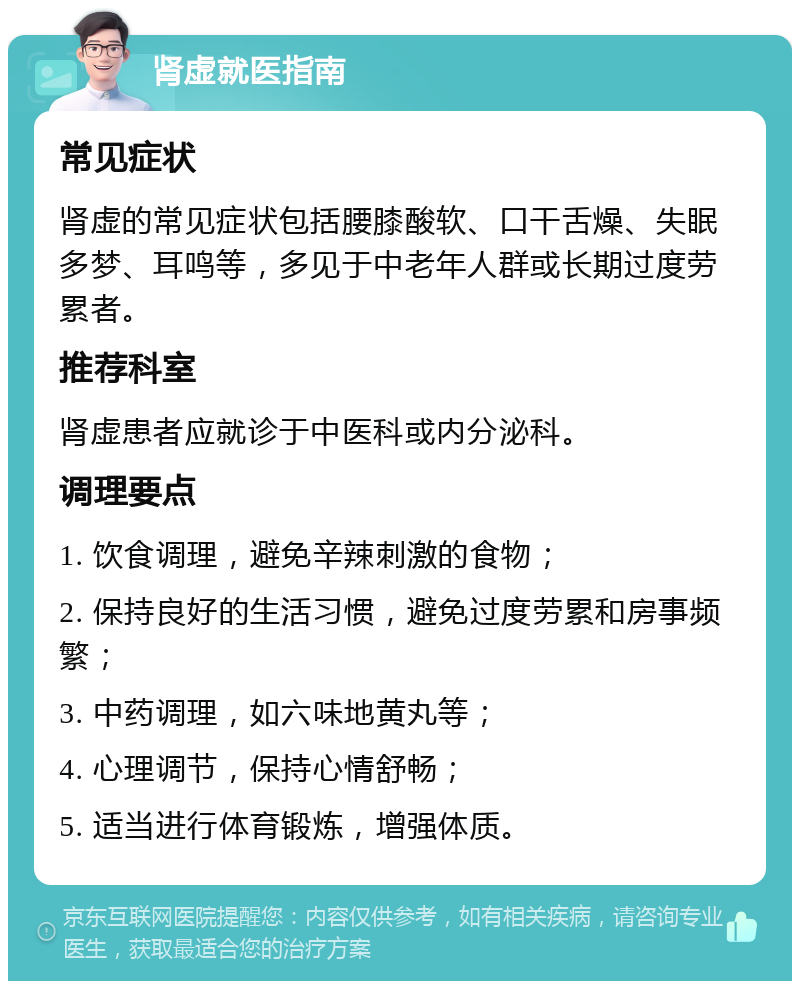 肾虚就医指南

常见症状

肾虚的常见症状包括腰膝酸软、口干舌燥、失眠多梦、耳鸣等，多见于中老年人群或长期过度劳累者。

推荐科室

肾虚患者应就诊于中医科或内分泌科。

调理要点

1. 饮食调理，避免辛辣刺激的食物；

2. 保持良好的生活习惯，避免过度劳累和房事频繁；

3. 中药调理，如六味地黄丸等；

4. 心理调节，保持心情舒畅；

5. 适当进行体育锻炼，增强体质。

京东互联网医院提醒您：内容仅供参考，如有相关疾病，请咨询专业医生，获取最适合您的治疗方案